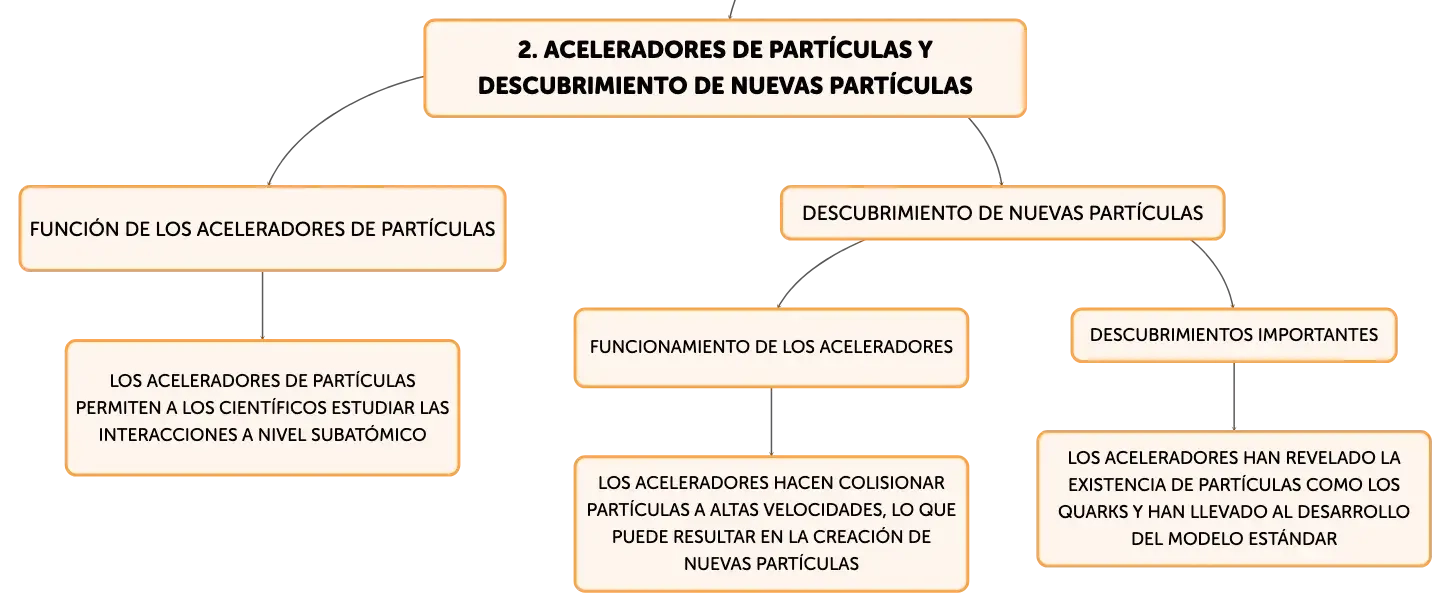 2. ACELERADORES DE PARTÍCULAS Y DESCUBRIMIENTO DE NUEVAS PARTÍCULAS

FUNCIÓN DE LOS ACELERADORES DE PARTÍCULAS

LOS ACELERADORES DE PARTÍCULAS PERMITEN A LOS CIENTÍFICOS ESTUDIAR LAS INTERACCIONES A NIVEL SUBATÓMICO

DESCUBRIMIENTO DE NUEVAS PARTÍCULAS

FUNCIONAMIENTO DE LOS ACELERADORES

LOS ACELERADORES HACEN COLISIONAR PARTÍCULAS A ALTAS VELOCIDADES, LO QUE PUEDE RESULTAR EN LA CREACIÓN DE NUEVAS PARTÍCULAS

DESCUBRIMIENTOS IMPORTANTES

LOS ACELERADORES HAN REVELADO LA EXISTENCIA DE PARTÍCULAS COMO LOS QUARKS Y HAN LLEVADO AL DESARROLLO DEL MODELO ESTÁNDAR